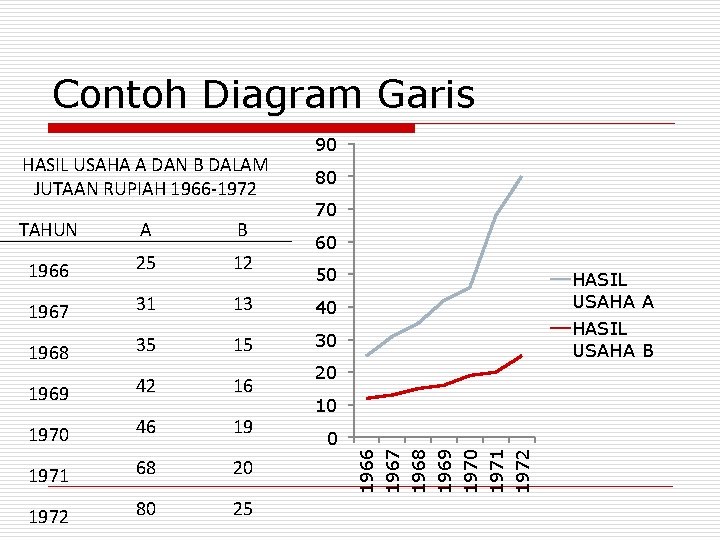 Contoh Diagram Garis

HASIL USAHA A DAN B DALAM JUTAAN RUPIAH 1966-1972

| TAHUN | A | B |
|---|---|---|
| 1966 | 25 | 12 |
| 1967 | 31 | 13 |
| 1968 | 35 | 15 |
| 1969 | 42 | 16 |
| 1970 | 46 | 19 |
| 1971 | 68 | 20 |
| 1972 | 80 | 25 |

90
80
70
60
50
40
30
20
10
0

1966 1967 1968 1969 1970 1971 1972

HASIL USAHA A
HASIL USAHA B